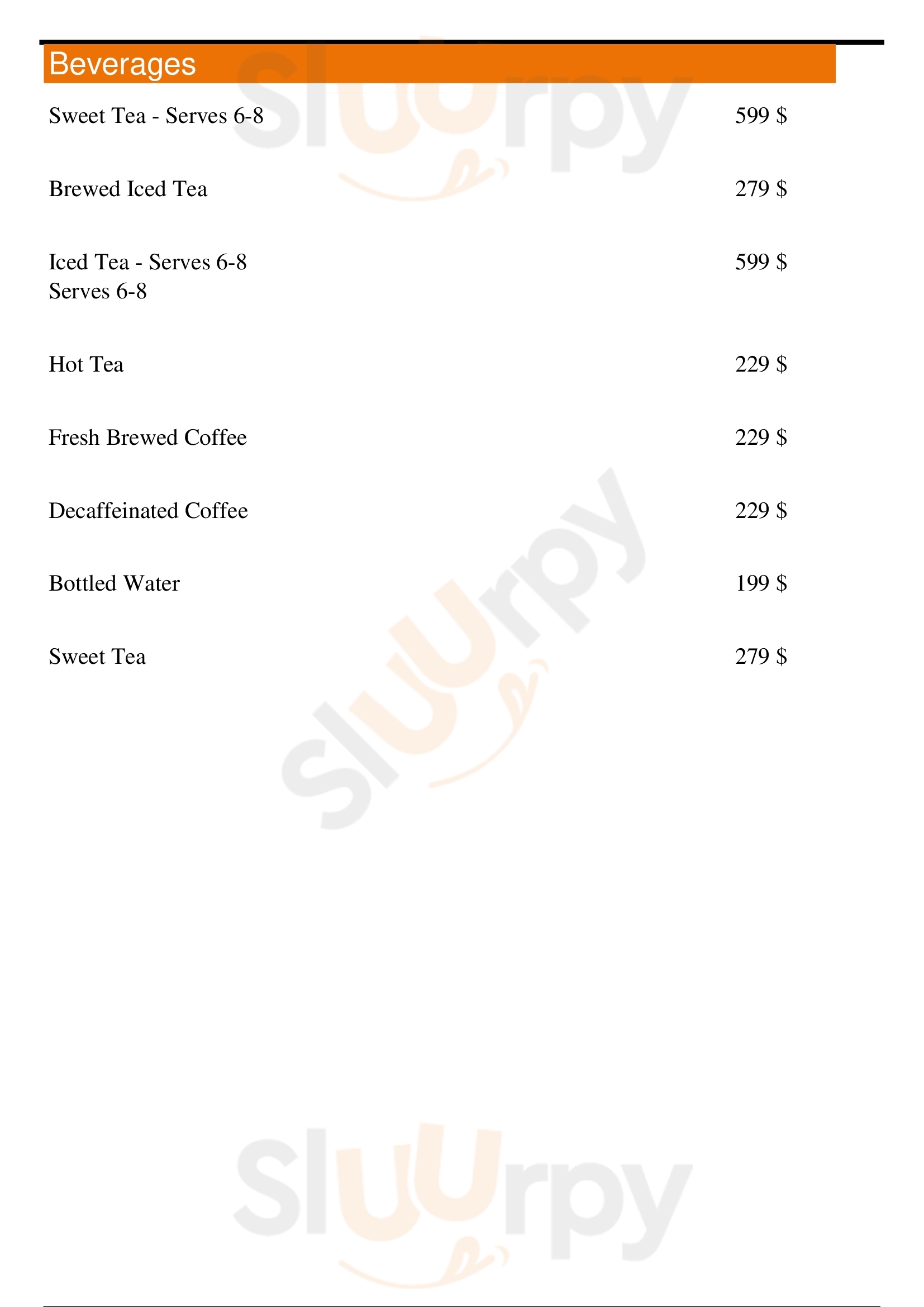 Beverages

Sweet Tea - Serves 6-8 599 $

Brewed Iced Tea 279 $

Iced Tea - Serves 6-8 599 $
Serves 6-8

Hot Tea 229 $

Fresh Brewed Coffee 229 $

Decaffeinated Coffee 229 $

Bottled Water 199 $

Sweet Tea 279 $

Sluurpy